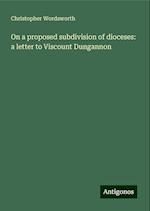 Christopher Wordsworth

On a proposed subdivision of dioceses: a letter to Viscount Dungannon

Antigonos